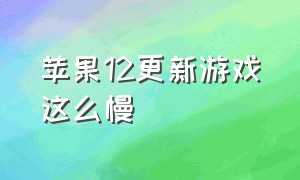 苹果12更新游戏这么慢